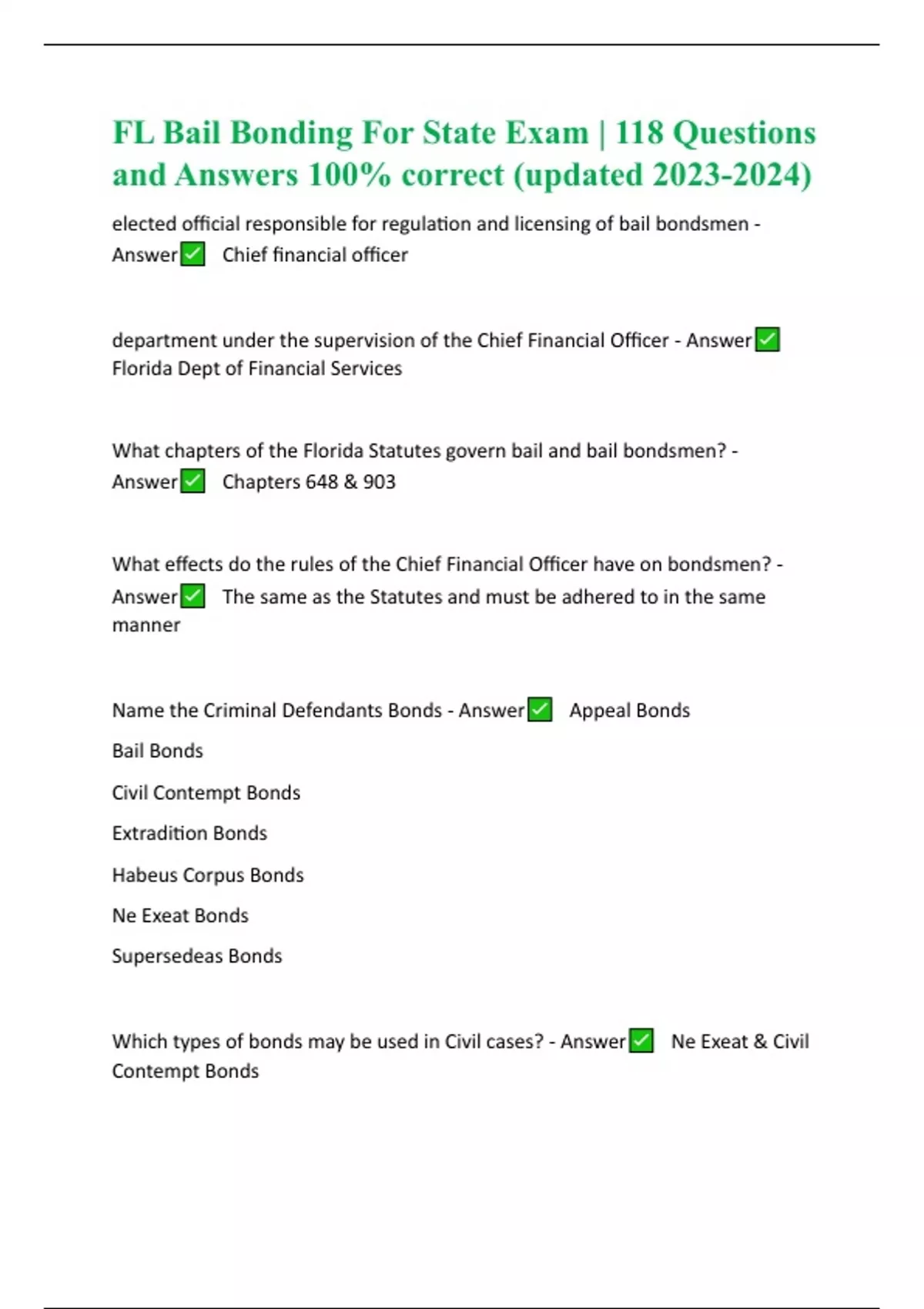 FL Bail Bonding For State Exam | 118 Questions and Answers 100% correct (updated 2023-2024)

elected official responsible for regulation and licensing of bail bondsmen - Answer✅ Chief financial officer

department under the supervision of the Chief Financial Officer - Answer✅ Florida Dept of Financial Services

What chapters of the Florida Statutes govern bail and bail bondsmen? - Answer✅ Chapters 648 & 903

What effects do the rules of the Chief Financial Officer have on bondsmen? - Answer✅ The same as the Statutes and must be adhered to in the same manner

Name the Criminal Defendants Bonds - Answer✅ Appeal Bonds

Bail Bonds

Civil Contempt Bonds

Extradition Bonds

Habeus Corpus Bonds

Ne Exeat Bonds

Supersedeas Bonds

Which types of bonds may be used in Civil cases? - Answer✅ Ne Exeat & Civil Contempt Bonds